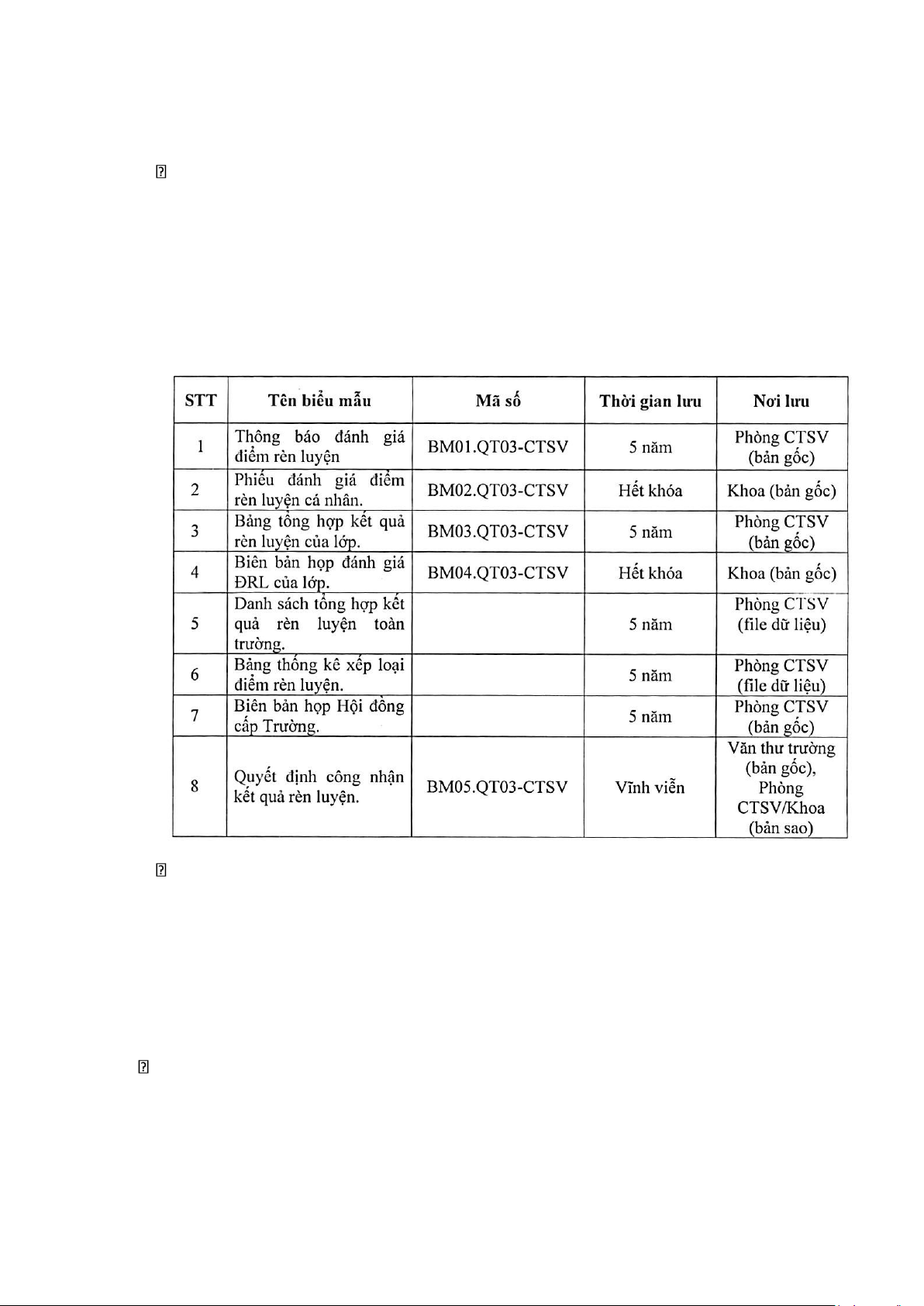 | STT | Tên biểu mẫu | Mã số | Thời gian lưu | Nơi lưu |
|---|---|---|---|---|
| 1 | Thông báo đánh giá điểm rèn luyện | BM01.QT03-CTSV | 5 năm | Phòng CTSV (bản gốc) |
| 2 | Phiếu đánh giá điểm rèn luyện cá nhân. | BM02.QT03-CTSV | Hết khóa | Khoa (bản gốc) |
| 3 | Bảng tổng hợp kết quả rèn luyện của lớp. | BM03.QT03-CTSV | 5 năm | Phòng CTSV (bản gốc) |
| 4 | Biên bản họp đánh giá ĐRL của lớp. | BM04.QT03-CTSV | Hết khóa | Khoa (bản gốc) |
| 5 | Danh sách tổng hợp kết quả rèn luyện toàn trường. | | 5 năm | Phòng CTSV (file dữ liệu) |
| 6 | Bảng thống kê xếp loại điểm rèn luyện. | | 5 năm | Phòng CTSV (file dữ liệu) |
| 7 | Biên bản họp Hội đồng cấp Trường. | | 5 năm | Phòng CTSV (bản gốc) |
| 8 | Quyết định công nhận kết quả rèn luyện. | BM05.QT03-CTSV | Vĩnh viễn | Văn thư trường (bản gốc), Phòng CTSV/Khoa (bản sao) |